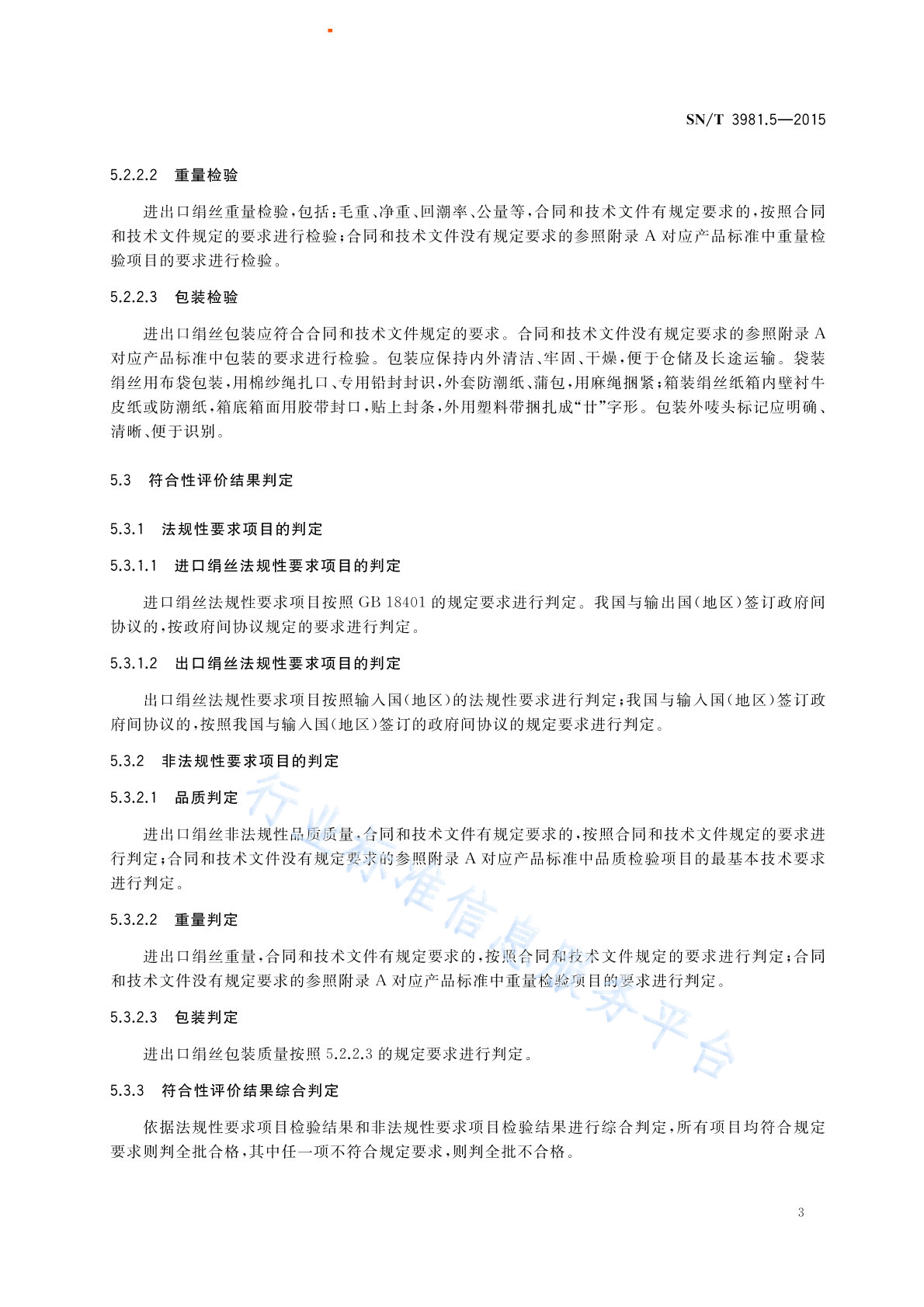 SN/T 3981.5—2015

5.2.2.2 重量检验

进出口绢丝重量检验，包括：毛重、净重、回潮率、公量等，合同和技术文件有规定要求的，按照合同和技术文件规定的要求进行检验；合同和技术文件没有规定要求的参照附录 A 对应产品标准中重量检验项目的要求进行检验。

5.2.2.3 包装检验

进出口绢丝包装应符合合同和技术文件规定的要求。合同和技术文件没有规定要求的参照附录 A 对应产品标准中包装的要求进行检验。包装应保持内外清洁、牢固、干燥，便于仓储及长途运输。袋装绢丝用布袋包装，用棉纱绳扎口、专用铅封封识，外套防潮纸、蒲包，用麻绳捆紧；箱装绢丝纸箱内壁衬牛皮纸或防潮纸，箱底箱面用胶带封口，贴上封条，外用塑料带捆扎成“廿”字形。包装外唛头标记应明确、清晰、便于识别。

5.3 符合性评价结果判定

5.3.1 法规性要求项目的判定

5.3.1.1 进口绢丝法规性要求项目的判定

进口绢丝法规性要求项目按照 GB 18401 的规定要求进行判定。我国与输出国（地区）签订政府间协议的，按政府间协议规定的要求进行判定。

5.3.1.2 出口绢丝法规性要求项目的判定

出口绢丝法规性要求项目按照输入国（地区）的法规性要求进行判定；我国与输入国（地区）签订政府间协议的，按照我国与输入国（地区）签订的政府间协议的规定要求进行判定。

5.3.2 非法规性要求项目的判定

5.3.2.1 品质判定

进出口绢丝非法规性品质质量，合同和技术文件有规定要求的，按照合同和技术文件规定的要求进行判定；合同和技术文件没有规定要求的参照附录 A 对应产品标准中品质检验项目的最基本技术要求进行判定。

5.3.2.2 重量判定

进出口绢丝重量，合同和技术文件有规定要求的，按照合同和技术文件规定的要求进行判定；合同和技术文件没有规定要求的参照附录 A 对应产品标准中重量检验项目的要求进行判定。

5.3.2.3 包装判定

进出口绢丝包装质量按照 5.2.2.3 的规定要求进行判定。

5.3.3 符合性评价结果综合判定

依据法规性要求项目检验结果和非法规性要求项目检验结果进行综合判定，所有项目均符合规定要求则判全批合格，其中任一项不符合规定要求，则判全批不合格。

行业标准信息服务平台

3